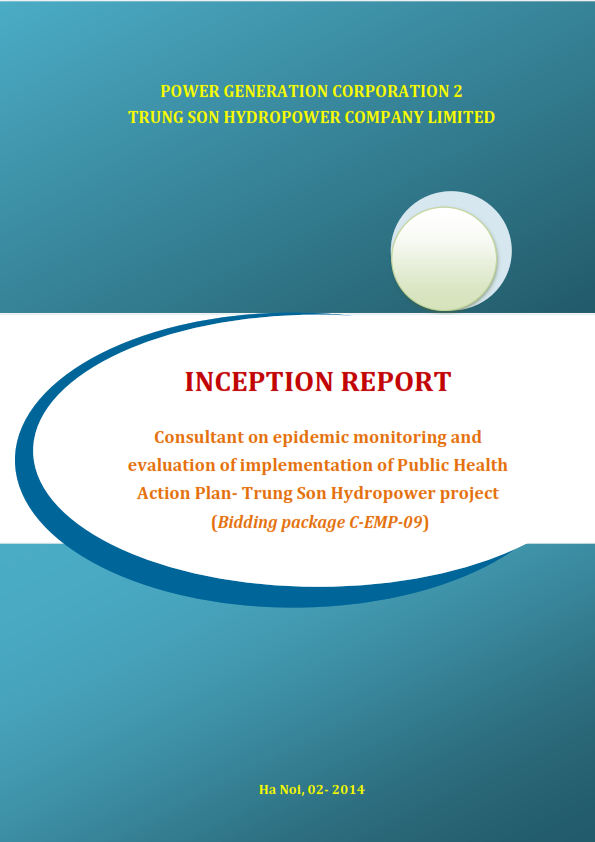 POWER GENERATION CORPORATION 2
TRUNG SON HYDROPOWER COMPANY LIMITED

INCEPTION REPORT

Consultant on epidemic monitoring and evaluation of implementation of Public Health Action Plan- Trung Son Hydropower project (Bidding package C-EMP-09)

Ha Noi, 02- 2014